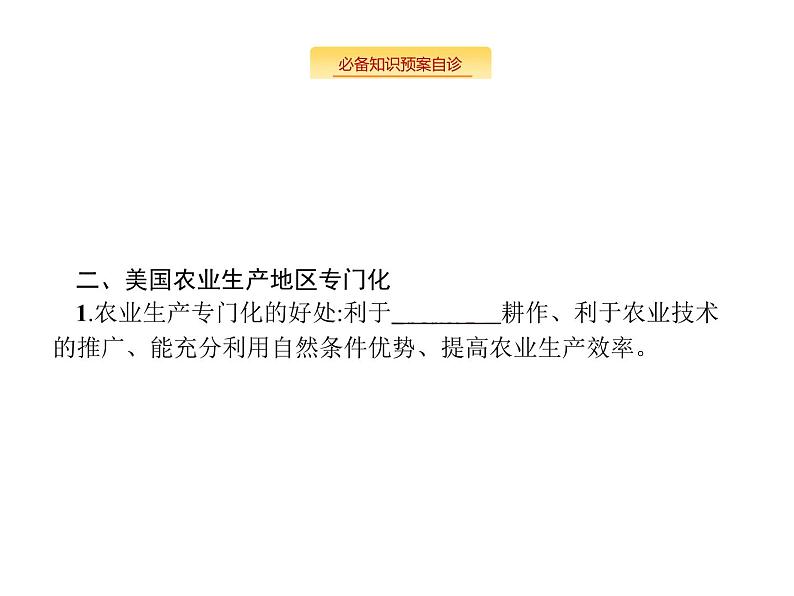 必备知识预案自诊

二、美国农业生产地区专门化

1.农业生产专门化的好处:利于________耕作、利于农业技术的推广、能充分利用自然条件优势、提高农业生产效率。